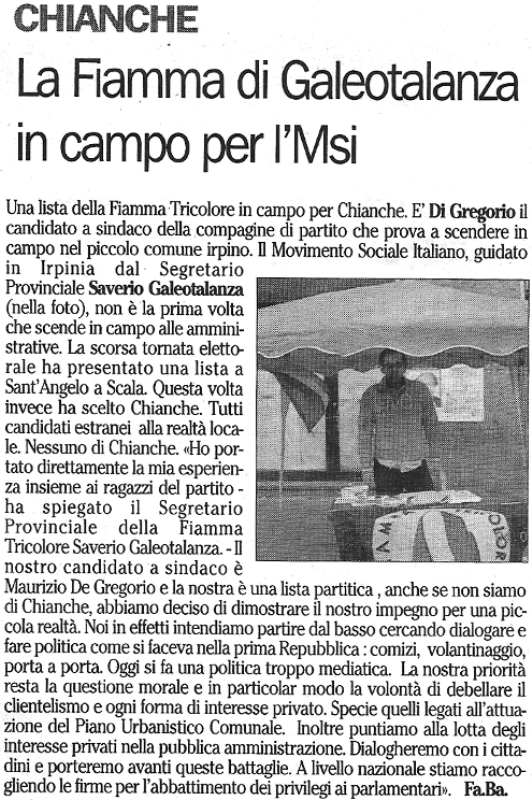 CHIANCHE

La Fiamma di Galeotalanza in campo per l'Msi

Una lista della Fiamma Tricolore in campo per Chianche. E' Di Gregorio il candidato a sindaco della compagine di partito che prova a scendere in campo nel piccolo comune irpino. Il Movimento Sociale Italiano, guidato in Irpinia dal Segretario Provinciale Saverio Galeotalanza (nella foto), non è la prima volta che scende in campo alle amministrative. La scorsa tornata elettorale ha presentato una lista a Sant'Angelo a Scala. Questa volta invece ha scelto Chianche. Tutti candidati estranei alla realtà locale. Nessuno di Chianche. «Ho portato direttamente la mia esperienza insieme ai ragazzi del partito - ha spiegato il Segretario Provinciale della Fiamma Tricolore Saverio Galeotalanza. - Il nostro candidato a sindaco è Maurizio De Gregorio e la nostra è una lista partitica , anche se non siamo di Chianche, abbiamo deciso di dimostrare il nostro impegno per una piccola realtà. Noi in effetti intendiamo partire dal basso cercando dialogare e fare politica come si faceva nella prima Repubblica : comizi, volantinaggio, porta a porta. Oggi si fa una politica troppo mediatica. La nostra priorità resta la questione morale e in particolar modo la volontà di debellare il clientelismo e ogni forma di interesse privato. Specie quelli legati all'attuazione del Piano Urbanistico Comunale. Inoltre puntiamo alla lotta degli interesse privati nella pubblica amministrazione. Dialogheremo con i cittadini e porteremo avanti queste battaglie. A livello nazionale stiamo raccogliendo le firme per l'abbattimento dei privilegi ai parlamentari». Fa.Ba.